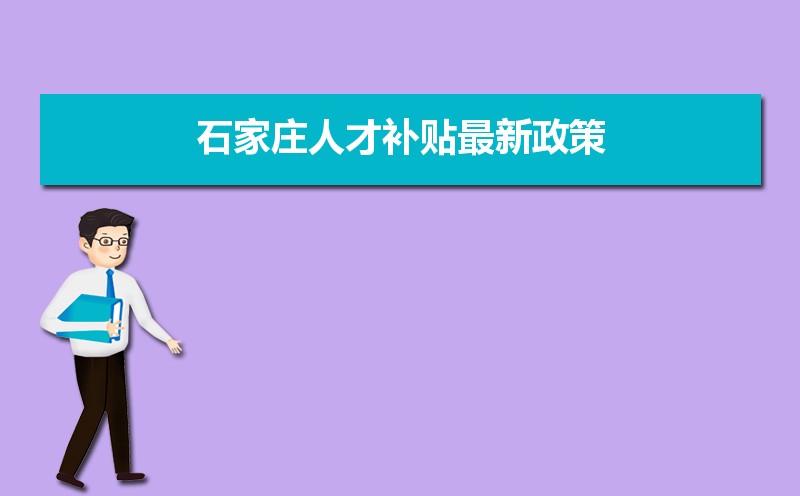 石家庄人才补贴最新政策